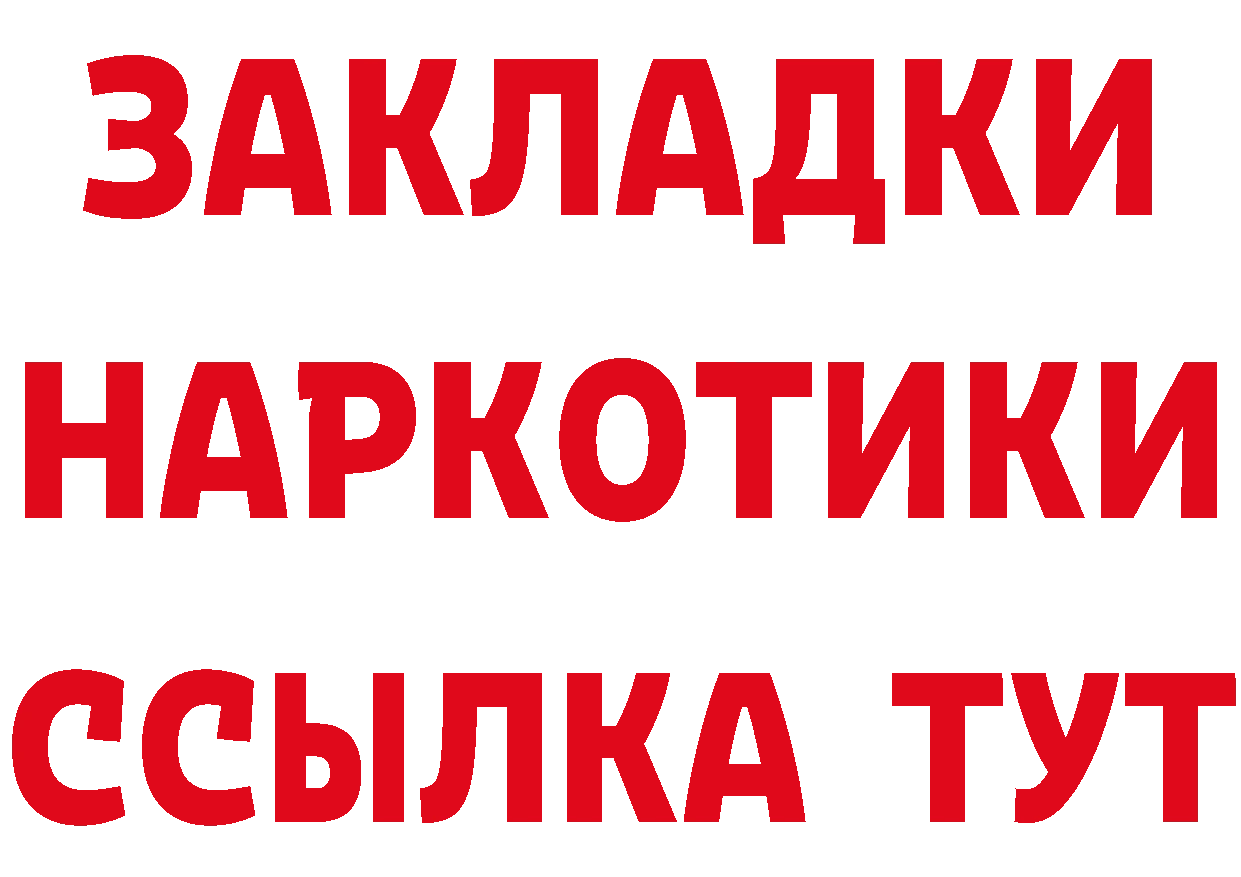 ЗАКЛАДКИ НАРКОТИКИ ССЫЛКА ТУТ